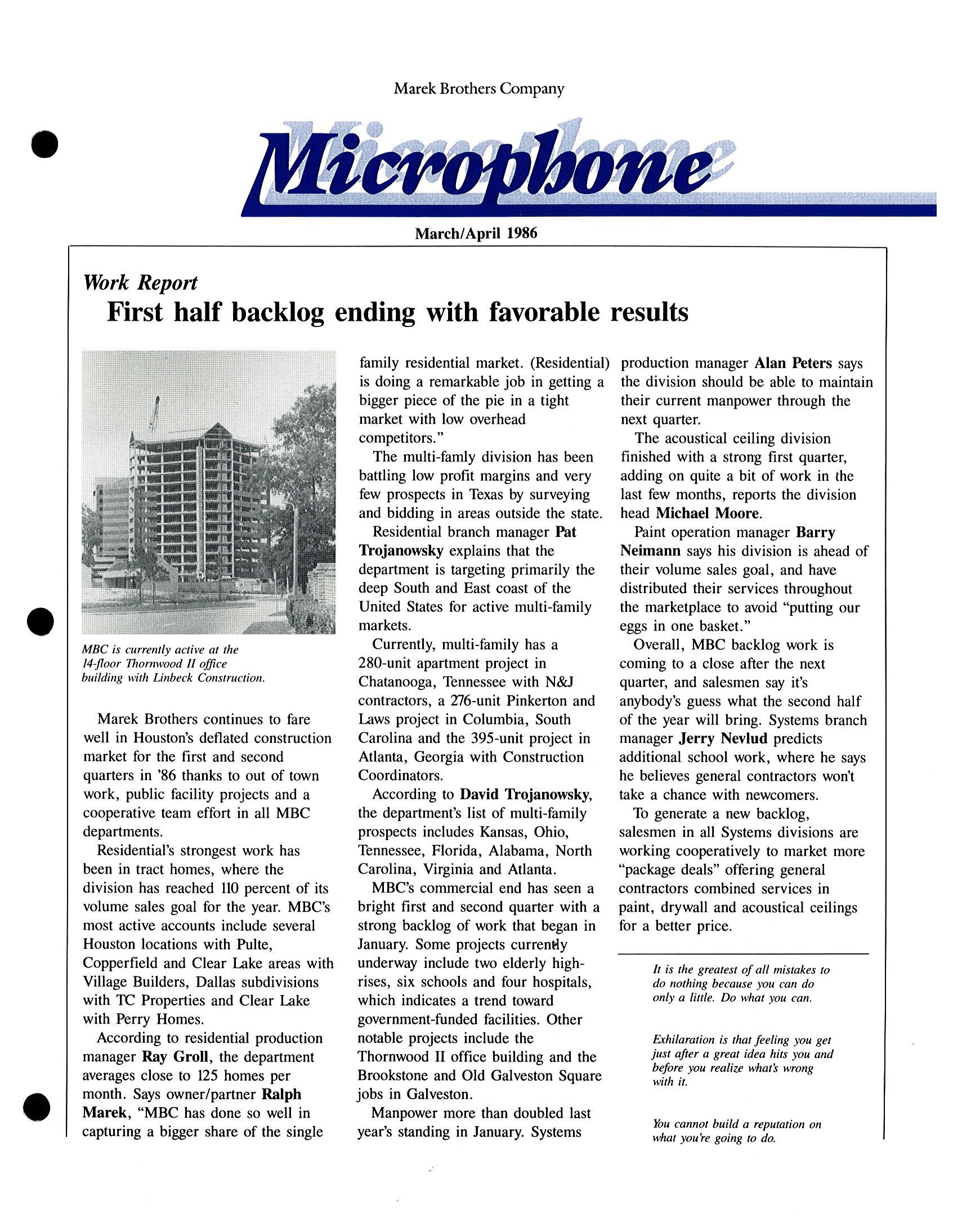 Marek Brothers Company

Microphone

March/April 1986

Work Report

First half backlog ending with favorable results

MBC is currently active at the 14-floor Thornwood II office building with Linbeck Construction.

Marek Brothers continues to fare well in Houston's deflated construction market for the first and second quarters in '86 thanks to out of town work, public facility projects and a cooperative team effort in all MBC departments.

Residential's strongest work has been in tract homes, where the division has reached 110 percent of its volume sales goal for the year. MBC's most active accounts include several Houston locations with Pulte, Copperfield and Clear Lake areas with Village Builders, Dallas subdivisions with TC Properties and Clear Lake with Perry Homes.

According to residential production manager Ray Groll, the department averages close to 125 homes per month. Says owner/partner Ralph Marek, "MBC has done so well in capturing a bigger share of the single family residential market. (Residential) is doing a remarkable job in getting a bigger piece of the pie in a tight market with low overhead competitors."

The multi-famly division has been battling low profit margins and very few prospects in Texas by surveying and bidding in areas outside the state.

Residential branch manager Pat Trojanowsky explains that the department is targeting primarily the deep South and East coast of the United States for active multi-family markets.

Currently, multi-family has a 280-unit apartment project in Chatanooga, Tennessee with N&J contractors, a 276-unit Pinkerton and Laws project in Columbia, South Carolina and the 395-unit project in Atlanta, Georgia with Construction Coordinators.

According to David Trojanowsky, the department's list of multi-family prospects includes Kansas, Ohio, Tennessee, Florida, Alabama, North Carolina, Virginia and Atlanta.

MBC's commercial end has seen a bright first and second quarter with a strong backlog of work that began in January. Some projects currently underway include two elderly high-rises, six schools and four hospitals, which indicates a trend toward government-funded facilities. Other notable projects include the Thornwood II office building and the Brookstone and Old Galveston Square jobs in Galveston.

Manpower more than doubled last year's standing in January. Systems production manager Alan Peters says the division should be able to maintain their current manpower through the next quarter.

The acoustical ceiling division finished with a strong first quarter, adding on quite a bit of work in the last few months, reports the division head Michael Moore.

Paint operation manager Barry Neimann says his division is ahead of their volume sales goal, and have distributed their services throughout the marketplace to avoid "putting our eggs in one basket."

Overall, MBC backlog work is coming to a close after the next quarter, and salesmen say it's anybody's guess what the second half of the year will bring. Systems branch manager Jerry Nevlud predicts additional school work, where he says he believes general contractors won't take a chance with newcomers.

To generate a new backlog, salesmen in all Systems divisions are working cooperatively to market more "package deals" offering general contractors combined services in paint, drywall and acoustical ceilings for a better price.

It is the greatest of all mistakes to do nothing because you can do only a little. Do what you can.

Exhilaration is that feeling you get just after a great idea hits you and before you realize what's wrong with it.

You cannot build a reputation on what you're going to do.